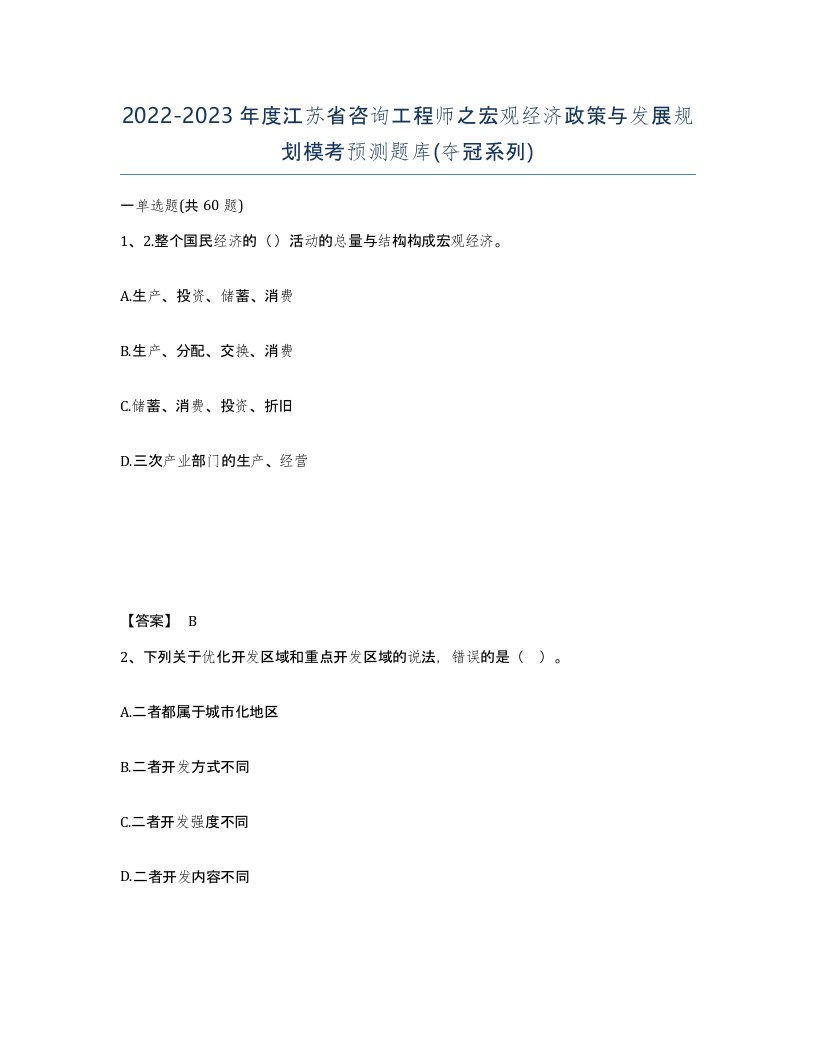 2022-2023年度江苏省咨询工程师之宏观经济政策与发展规划模考预测题库(夺冠系列)

一单选题(共 60 题)

1、2.整个国民经济的（）活动的总量与结构构成宏观经济。

A.生产、投资、储蓄、消费

B.生产、分配、交换、消费

C.储蓄、消费、投资、折旧

D.三次产业部门的生产、经营

【答案】 B

2、下列关于优化开发区域和重点开发区域的说法，错误的是（ ）。

A.二者都属于城市化地区

B.二者开发方式不同

C.二者开发强度不同

D.二者开发内容不同